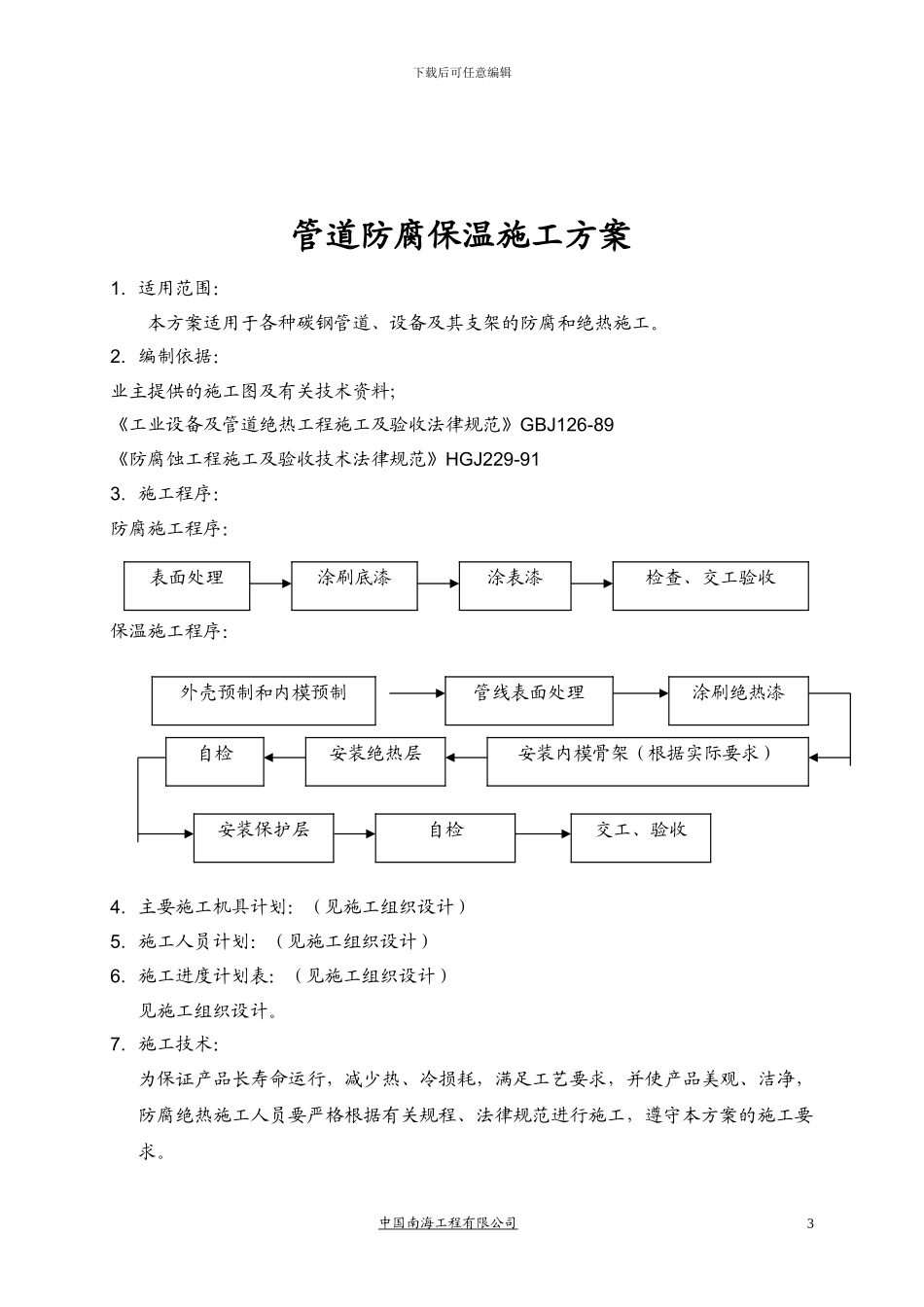 下载后可任意编辑

管道防腐保温施工方案

1. 适用范围:

本方案适用于各种碳钢管道、设备及其支架的防腐和绝热施工。

2. 编制依据:

业主提供的施工图及有关技术资料;

《工业设备及管道绝热工程施工及验收法律规范》GBJ126-89

《防腐蚀工程施工及验收技术法律规范》HGJ229-91

3. 施工程序:

防腐施工程序:

表面处理

涂刷底漆

涂表漆

检查、交工验收

保温施工程序:

外壳预制和内模预制

管线表面处理

涂刷绝热漆

安装内模骨架(根据实际要求)

安装绝热层

自检

安装保护层

自检

交工、验收

4. 主要施工机具计划:(见施工组织设计)

5. 施工人员计划:(见施工组织设计)

6. 施工进度计划表:(见施工组织设计)

见施工组织设计。

7. 施工技术:

为保证产品长寿命运行,减少热、冷损耗,满足工艺要求,并使产品美观、洁净,防腐绝热施工人员要严格根据有关规程、法律规范进行施工,遵守本方案的施工要求。

中国南海工程有限公司

3